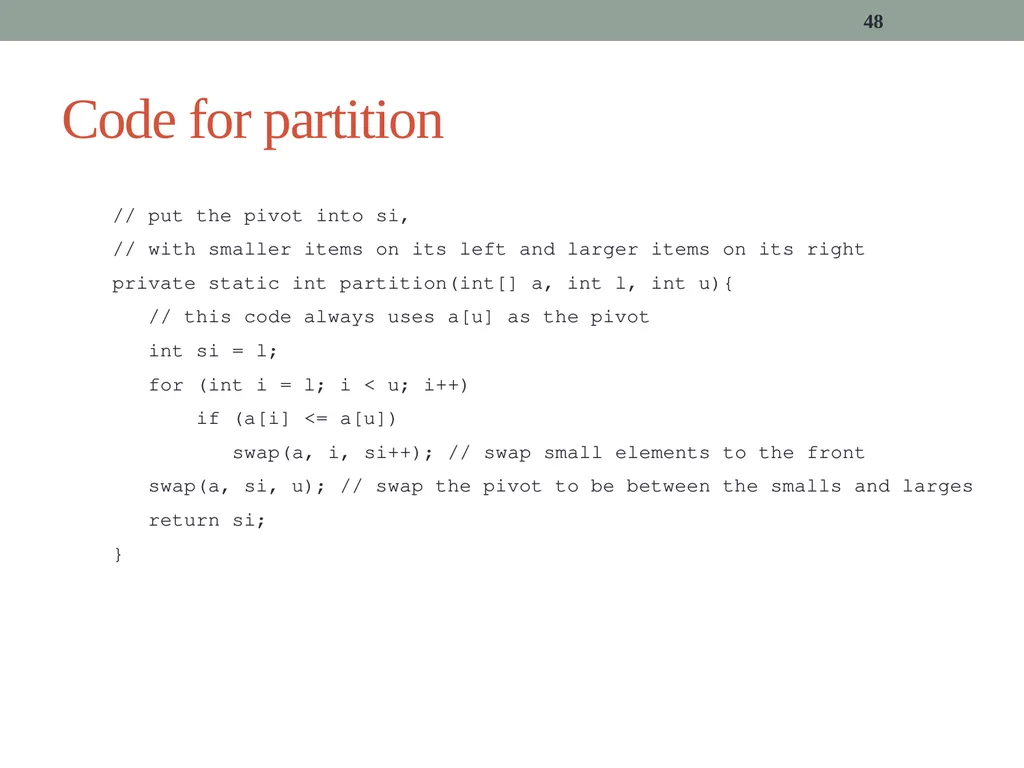 48

Code for partition

// put the pivot into si,
// with smaller items on its left and larger items on its right
private static int partition(int[] a, int l, int u){
   // this code always uses a[u] as the pivot
   int si = l;
   for (int i = l; i < u; i++)
       if (a[i] <= a[u])
           swap(a, i, si++); // swap small elements to the front
   swap(a, si, u); // swap the pivot to be between the smalls and larges
   return si;
}